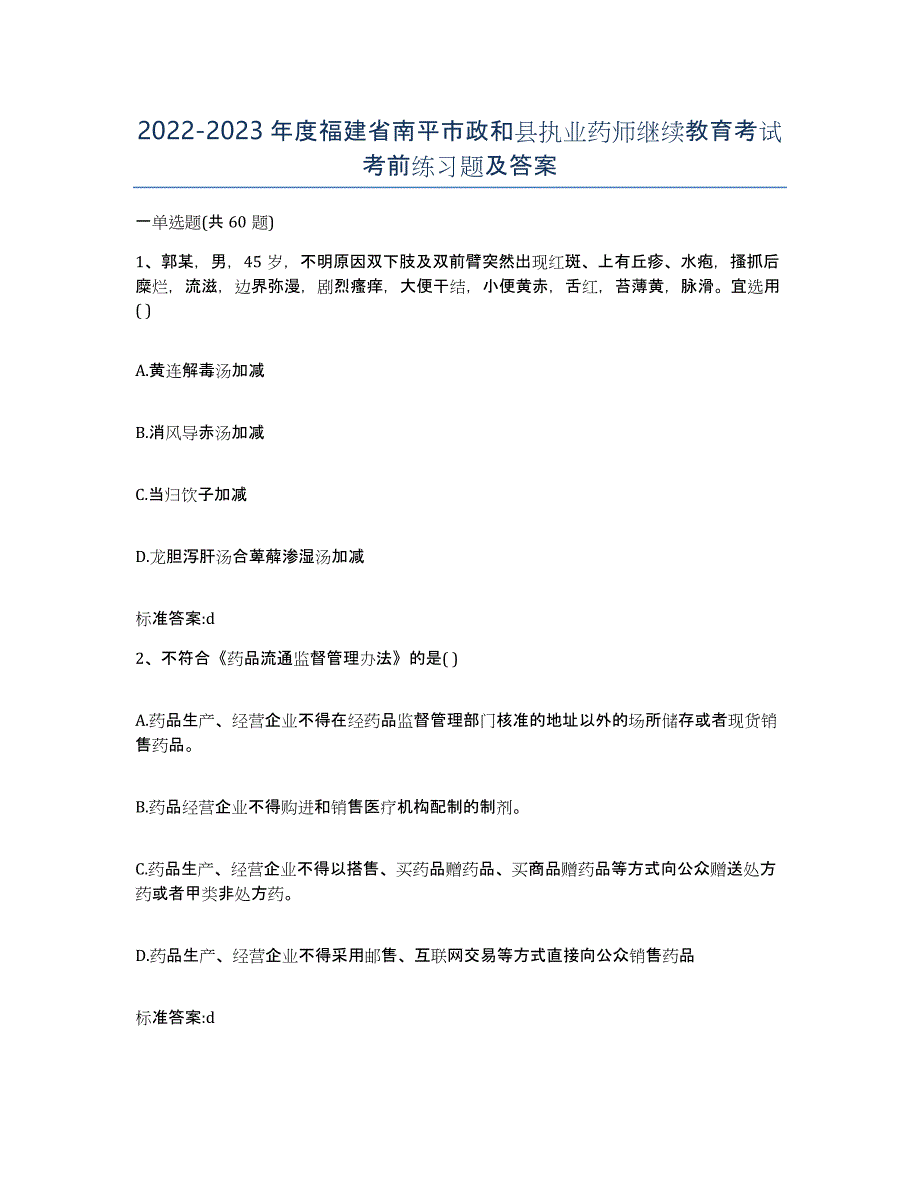 2022-2023年度福建省南平市政和县执业药师继续教育考试考前练习题及答案

一单选题(共60题)

1、郭某，男，45岁，不明原因双下肢及双前臂突然出现红斑、上有丘疹、水疱，搔抓后糜烂，流滋，边界弥漫，剧烈瘙痒，大便干结，小便黄赤，舌红，苔薄黄，脉滑。宜选用( )

A.黄连解毒汤加减

B.消风导赤汤加减

C.当归饮子加减

D.龙胆泻肝汤合萆薢渗湿汤加减

标准答案:d

2、不符合《药品流通监督管理办法》的是( )

A.药品生产、经营企业不得在经药品监督管理部门核准的地址以外的场所储存或者现货销售药品。

B.药品经营企业不得购进和销售医疗机构配制的制剂。

C.药品生产、经营企业不得以搭售、买药品赠药品、买商品赠药品等方式向公众赠送处方药或者甲类非处方药。

D.药品生产、经营企业不得采用邮售、互联网交易等方式直接向公众销售药品

标准答案:d